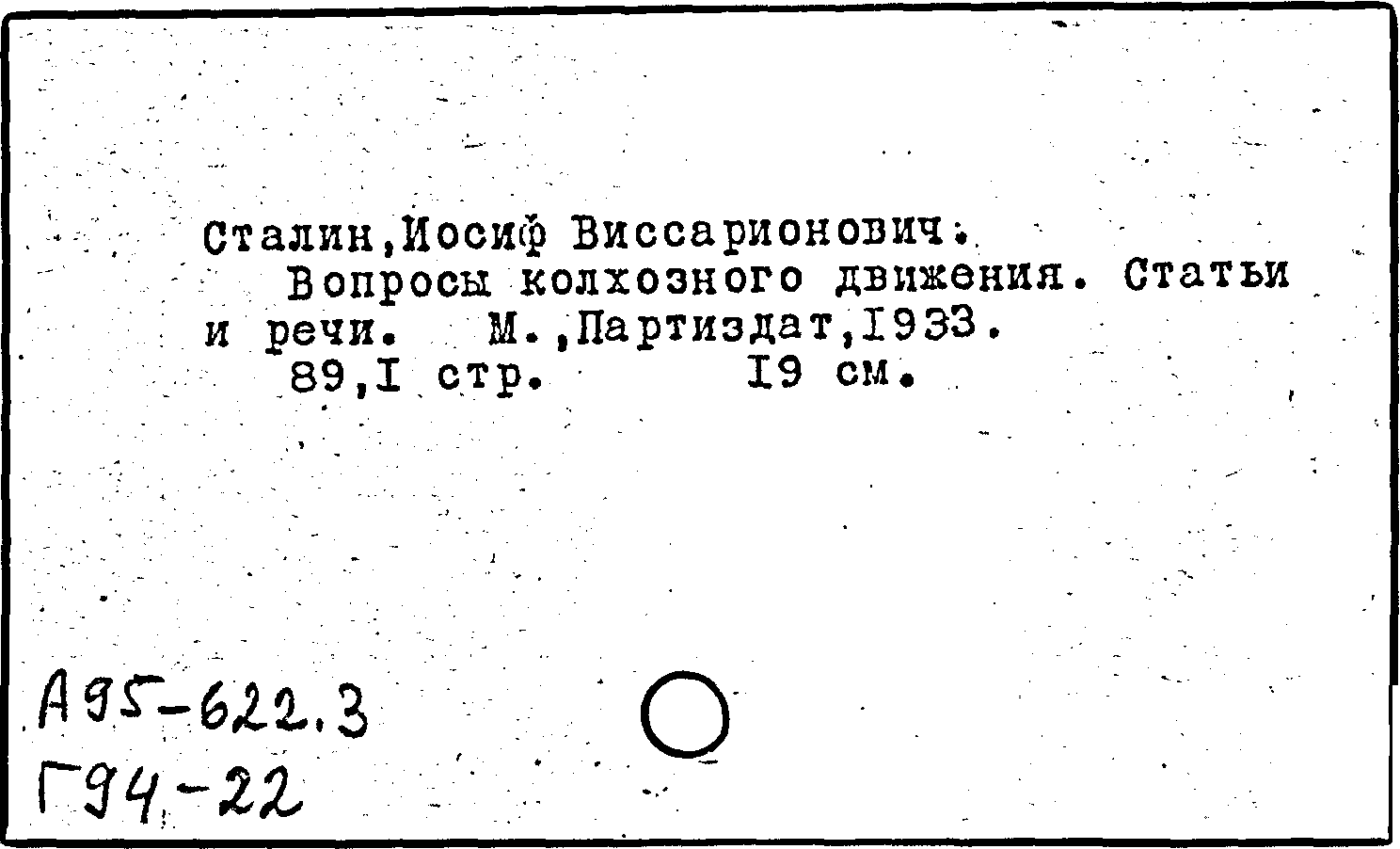 Сталин,Иосиф Виссарионович.

Вопросы колхозного движения. Статьи и речи. М.,Партиздат,I933.

89,I стр. I9 см.

А95-622.3
Г94-22